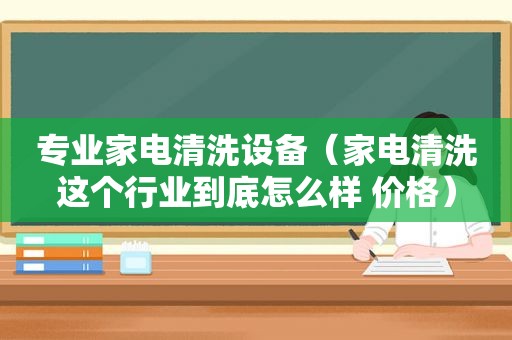 专业家电清洗设备（家电清洗这个行业到底怎么样 价格）